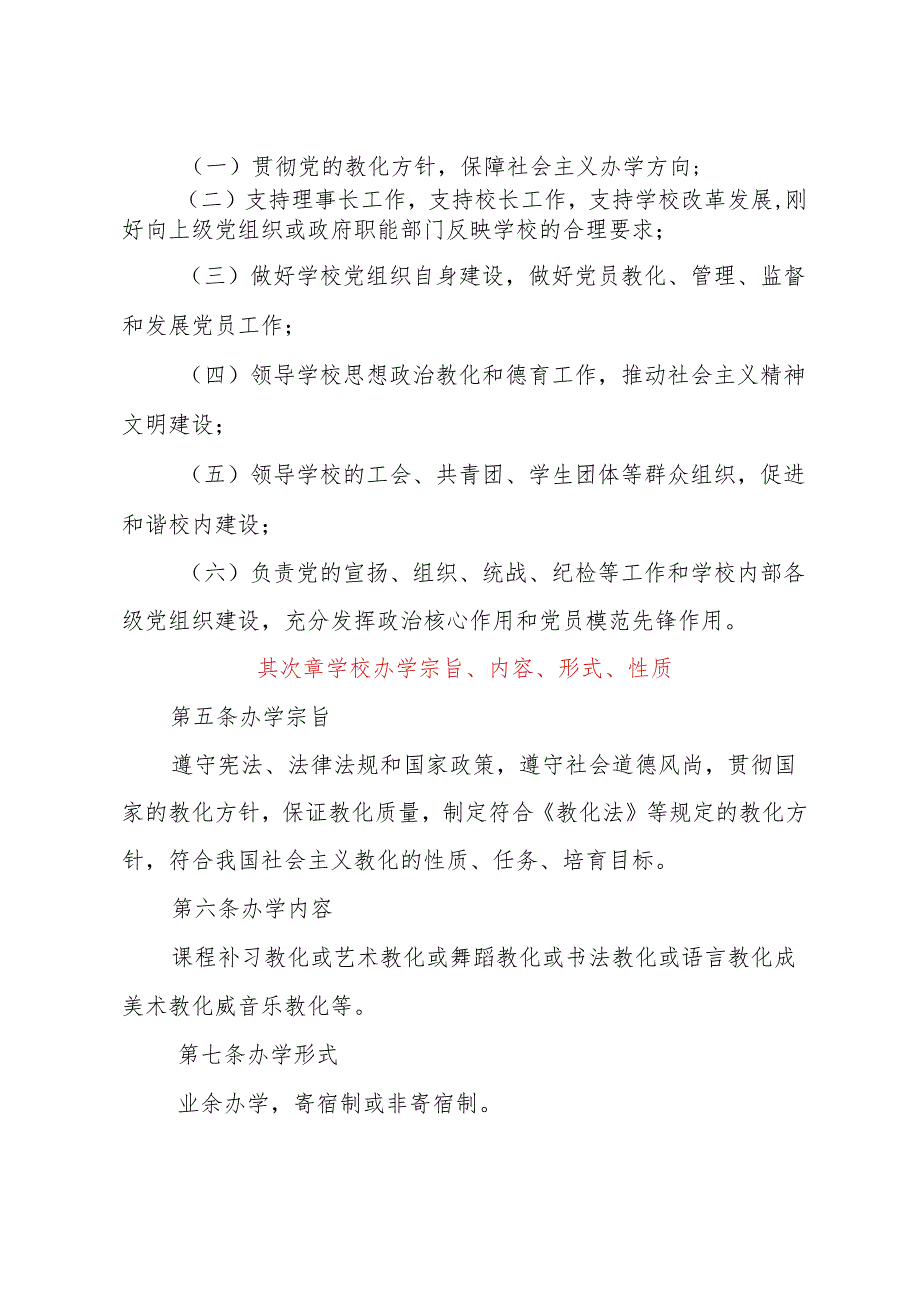 （一）贯彻党的教化方针，保障社会主义办学方向；

（二）支持理事长工作，支持校长工作，支持学校改革发展,刚好向上级党组织或政府职能部门反映学校的合理要求；

（三）做好学校党组织自身建设，做好党员教化、管理、监督和发展党员工作；

（四）领导学校思想政治教化和德育工作，推动社会主义精神文明建设；

（五）领导学校的工会、共青团、学生团体等群众组织，促进和谐校内建设；

（六）负责党的宣扬、组织、统战、纪检等工作和学校内部各级党组织建设，充分发挥政治核心作用和党员模范先锋作用。

其次章学校办学宗旨、内容、形式、性质

第五条办学宗旨

遵守宪法、法律法规和国家政策，遵守社会道德风尚，贯彻国家的教化方针，保证教化质量，制定符合《教化法》等规定的教化方针，符合我国社会主义教化的性质、任务、培育目标。

第六条办学内容

课程补习教化或艺术教化或舞蹈教化或书法教化或语言教化成美术教化威音乐教化等。

第七条办学形式

业余办学，寄宿制或非寄宿制。